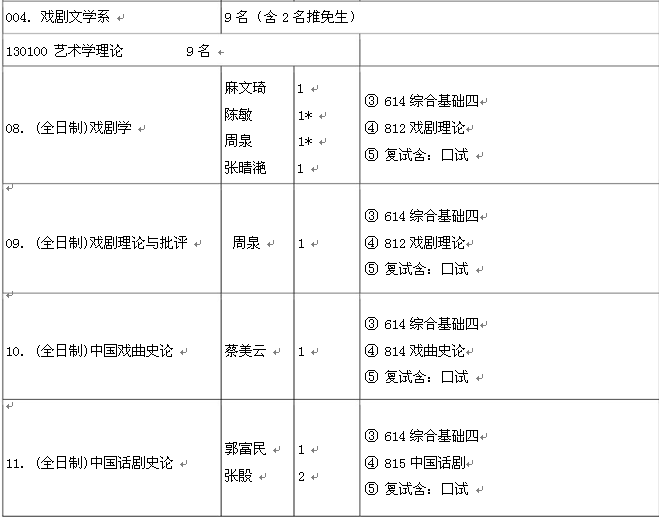 | 004. 戏剧文学系 | 9 名（含 2 名推免生） | | |
|---|---|---|---|
| 130100 艺术学理论 9 名 | | | |
| 08. (全日制)戏剧学 | 麻文琦<br>陈敏<br>周泉<br>张晴滟 | 1<br>1*<br>1*<br>1 | ③ 614 综合基础四<br>④ 812 戏剧理论<br>⑤ 复试含：口试 |
| 09. (全日制)戏剧理论与批评 | 周泉 | 1 | ③ 614 综合基础四<br>④ 812 戏剧理论<br>⑤ 复试含：口试 |
| 10. (全日制)中国戏曲史论 | 蔡美云 | 1 | ③ 614 综合基础四<br>④ 814 戏曲史论<br>⑤ 复试含：口试 |
| 11. (全日制)中国话剧史论 | 郭富民<br>张殷 | 1<br>2 | ③ 614 综合基础四<br>④ 815 中国话剧<br>⑤ 复试含：口试 |